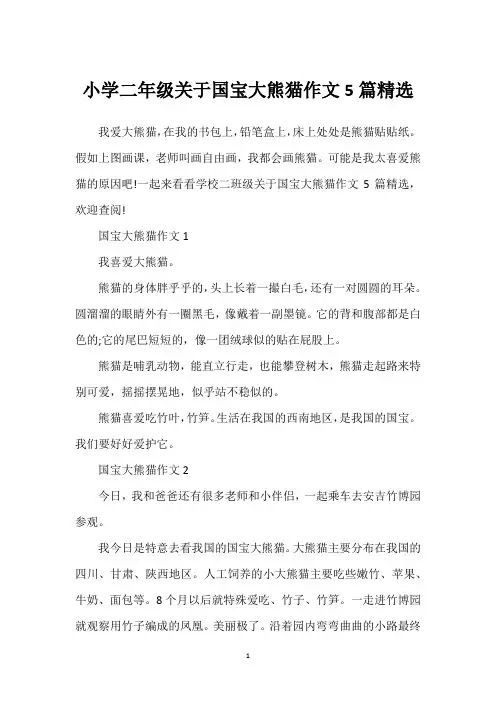 小学二年级关于国宝大熊猫作文 5 篇精选

我爱大熊猫，在我的书包上，铅笔盒上，床上处处是熊猫贴贴纸。假如上图画课，老师叫画自由画，我都会画熊猫。可能是我太喜爱熊猫的原因吧!一起来看看学校二班级关于国宝大熊猫作文 5 篇精选，欢迎查阅!

国宝大熊猫作文 1

我喜爱大熊猫。

熊猫的身体胖乎乎的，头上长着一撮白毛，还有一对圆圆的耳朵。圆溜溜的眼睛外有一圈黑毛，像戴着一副墨镜。它的背和腹部都是白色的;它的尾巴短短的，像一团绒球似的贴在屁股上。

熊猫是哺乳动物，能直立行走，也能攀登树木，熊猫走起路来特别可爱，摇摇摆晃地，似乎站不稳似的。

熊猫喜爱吃竹叶，竹笋。生活在我国的西南地区，是我国的国宝。我们要好好爱护它。

国宝大熊猫作文 2

今日，我和爸爸还有很多老师和小伴侣，一起乘车去安吉竹博园参观。

我今日是特意去看我国的国宝大熊猫。大熊猫主要分布在我国的四川、甘肃、陕西地区。人工饲养的小大熊猫主要吃些嫩竹、苹果、牛奶、面包等。8 个月以后就特殊爱吃、竹子、竹笋。一走进竹博园就观察用竹子编成的凤凰。美丽极了。沿着园内弯弯曲曲的小路最终

1